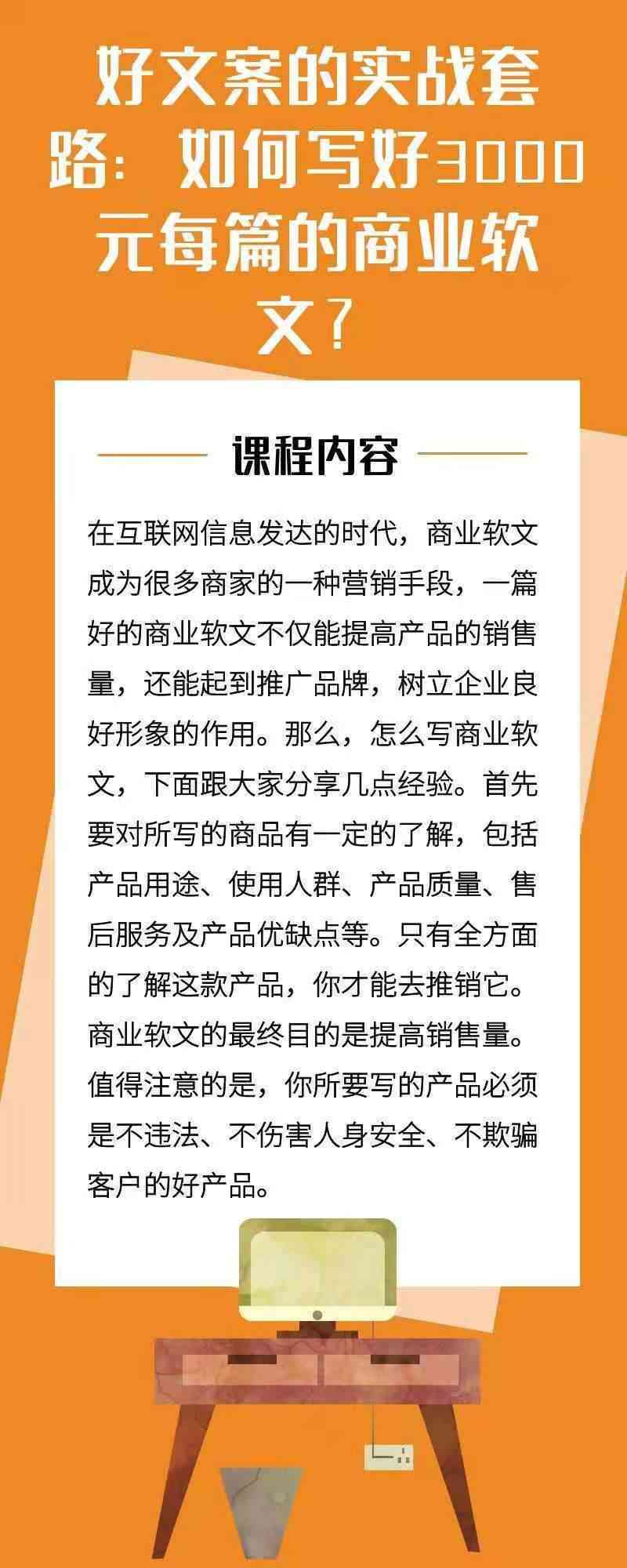 好文案的实战套路：如何写好3000元每篇的商业软文？

课程内容

在互联网信息发达的时代，商业软文成为很多商家的一种营销手段，一篇好的商业软文不仅能提高产品的销售量，还能起到推广品牌，树立企业良好形象的作用。那么，怎么写商业软文，下面跟大家分享几点经验。首先要对所写的商品有一定的了解，包括产品用途、使用人群、产品质量、售后服务及产品优缺点等。只有全方面的了解这款产品，你才能去推销它。商业软文的最终目的是提高销售量。值得注意的是，你所要写的产品必须是不违法、不伤害人身安全、不欺骗客户的好产品。